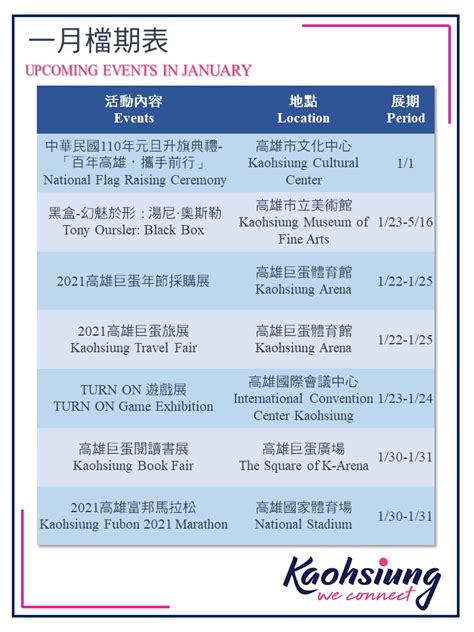 一月檔期表

UPCOMING EVENTS IN JANUARY

| 活動內容 Events | 地點 Location | 展期 Period |
|---|---|---|
| 中華民國110年元旦升旗典禮-「百年高雄，攜手前行」 National Flag Raising Ceremony | 高雄市文化中心 Kaohsiung Cultural Center | 1/1 |
| 黑盒-幻魅於形：湯尼·奧斯勒 Tony Oursler: Black Box | 高雄市立美術館 Kaohsiung Museum of Fine Arts | 1/23-5/16 |
| 2021高雄巨蛋年節採購展 | 高雄巨蛋體育館 Kaohsiung Arena | 1/22-1/25 |
| 2021高雄巨蛋旅展 Kaohsiung Travel Fair | 高雄巨蛋體育館 Kaohsiung Arena | 1/22-1/25 |
| TURN ON 遊戲展 TURN ON Game Exhibition | 高雄國際會議中心 International Convention Center Kaohsiung | 1/23-1/24 |
| 高雄巨蛋閱讀書展 Kaohsiung Book Fair | 高雄巨蛋廣場 The Square of K-Arena | 1/30-1/31 |
| 2021高雄富邦馬拉松 Kaohsiung Fubon 2021 Marathon | 高雄國家體育場 National Stadium | 1/30-1/31 |

Kaohsiung
we connect